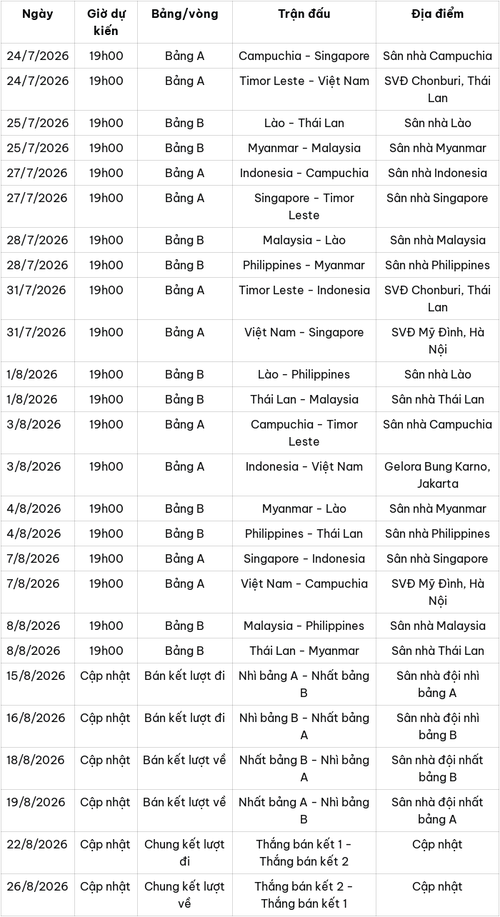 | Ngày | Giờ dự kiến | Bảng/vòng | Trận đấu | Địa điểm |
|---|---|---|---|---|
| 24/7/2026 | 19h00 | Bảng A | Campuchia - Singapore | Sân nhà Campuchia |
| 24/7/2026 | 19h00 | Bảng A | Timor Leste - Việt Nam | SVĐ Chonburi, Thái Lan |
| 25/7/2026 | 19h00 | Bảng B | Lào - Thái Lan | Sân nhà Lào |
| 25/7/2026 | 19h00 | Bảng B | Myanmar - Malaysia | Sân nhà Myanmar |
| 27/7/2026 | 19h00 | Bảng A | Indonesia - Campuchia | Sân nhà Indonesia |
| 27/7/2026 | 19h00 | Bảng A | Singapore - Timor Leste | Sân nhà Singapore |
| 28/7/2026 | 19h00 | Bảng B | Malaysia - Lào | Sân nhà Malaysia |
| 28/7/2026 | 19h00 | Bảng B | Philippines - Myanmar | Sân nhà Philippines |
| 31/7/2026 | 19h00 | Bảng A | Timor Leste - Indonesia | SVĐ Chonburi, Thái Lan |
| 31/7/2026 | 19h00 | Bảng A | Việt Nam - Singapore | SVĐ Mỹ Đình, Hà Nội |
| 1/8/2026 | 19h00 | Bảng B | Lào - Philippines | Sân nhà Lào |
| 1/8/2026 | 19h00 | Bảng B | Thái Lan - Malaysia | Sân nhà Thái Lan |
| 3/8/2026 | 19h00 | Bảng A | Campuchia - Timor Leste | Sân nhà Campuchia |
| 3/8/2026 | 19h00 | Bảng A | Indonesia - Việt Nam | Gelora Bung Karno, Jakarta |
| 4/8/2026 | 19h00 | Bảng B | Myanmar - Lào | Sân nhà Myanmar |
| 4/8/2026 | 19h00 | Bảng B | Philippines - Thái Lan | Sân nhà Philippines |
| 7/8/2026 | 19h00 | Bảng A | Singapore - Indonesia | Sân nhà Singapore |
| 7/8/2026 | 19h00 | Bảng A | Việt Nam - Campuchia | SVĐ Mỹ Đình, Hà Nội |
| 8/8/2026 | 19h00 | Bảng B | Malaysia - Philippines | Sân nhà Malaysia |
| 8/8/2026 | 19h00 | Bảng B | Thái Lan - Myanmar | Sân nhà Thái Lan |
| 15/8/2026 | Cập nhật | Bán kết lượt đi | Nhì bảng A - Nhất bảng B | Sân nhà đội nhì bảng A |
| 16/8/2026 | Cập nhật | Bán kết lượt đi | Nhì bảng B - Nhất bảng A | Sân nhà đội nhì bảng B |
| 18/8/2026 | Cập nhật | Bán kết lượt về | Nhất bảng B - Nhì bảng A | Sân nhà đội nhất bảng B |
| 19/8/2026 | Cập nhật | Bán kết lượt về | Nhất bảng A - Nhì bảng B | Sân nhà đội nhất bảng A |
| 22/8/2026 | Cập nhật | Chung kết lượt đi | Thắng bán kết 1 - Thắng bán kết 2 | Cập nhật |
| 26/8/2026 | Cập nhật | Chung kết lượt về | Thắng bán kết 2 - Thắng bán kết 1 | Cập nhật |